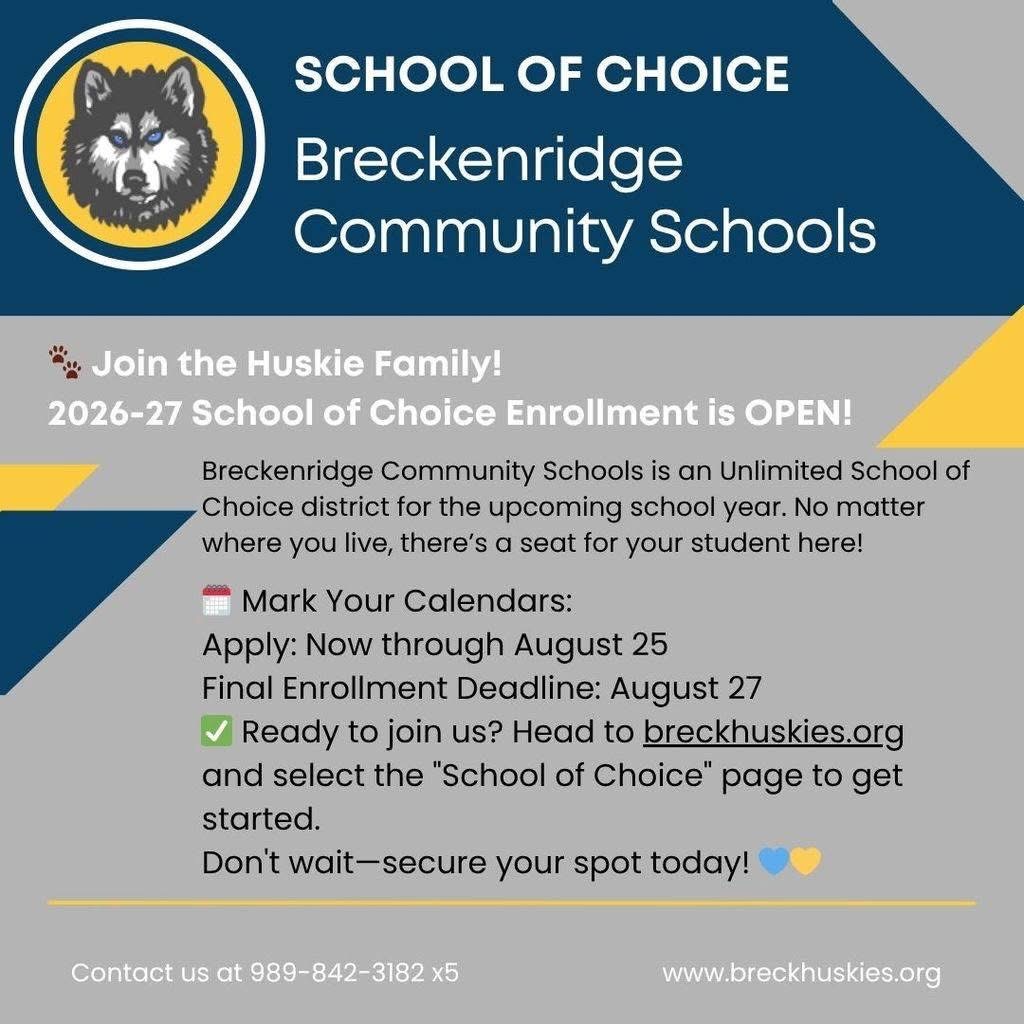 SCHOOL OF CHOICE
Breckenridge Community Schools

🐾 Join the Huskie Family!
2026-27 School of Choice Enrollment is OPEN!

Breckenridge Community Schools is an Unlimited School of Choice district for the upcoming school year. No matter where you live, there's a seat for your student here!

🗓️ Mark Your Calendars:
Apply: Now through August 25
Final Enrollment Deadline: August 27
✅ Ready to join us? Head to breckhuskies.org and select the "School of Choice" page to get started.
Don't wait—secure your spot today! 💙💛

Contact us at 989-842-3182 x5
www.breckhuskies.org